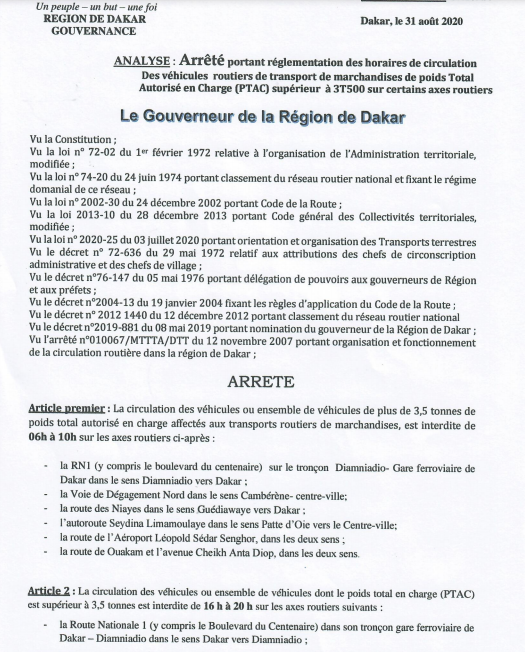 Un peuple – un but – une foi
REGION DE DAKAR
GOUVERNANCE

Dakar, le 31 août 2020

ANALYSE : Arrêté portant réglementation des horaires de circulation Des véhicules routiers de transport de marchandises de poids Total Autorisé en Charge (PTAC) supérieur à 3T500 sur certains axes routiers

Le Gouverneur de la Région de Dakar

Vu la Constitution ;
Vu la loi n° 72-02 du 1er février 1972 relative à l'organisation de l'Administration territoriale, modifiée ;
Vu la loi n° 74-20 du 24 juin 1974 portant classement du réseau routier national et fixant le régime domanial de ce réseau ;
Vu la loi n° 2002-30 du 24 décembre 2002 portant Code de la Route ;
Vu la loi 2013-10 du 28 décembre 2013 portant Code général des Collectivités territoriales, modifiée ;
Vu la loi n° 2020-25 du 03 juillet 2020 portant orientation et organisation des Transports terrestres
Vu le décret n° 72-636 du 29 mai 1972 relatif aux attributions des chefs de circonscription administrative et des chefs de village ;
Vu le décret n°76-147 du 05 mai 1976 portant délégation de pouvoirs aux gouverneurs de Région et aux préfets ;
Vu le décret n°2004-13 du 19 janvier 2004 fixant les règles d'application du Code de la Route ;
Vu le décret n° 2012 1440 du 12 décembre 2012 portant classement du réseau routier national
Vu le décret n°2019-881 du 08 mai 2019 portant nomination du gouverneur de la Région de Dakar ;
Vu l'arrêté n°010067/MTTTA/DTT du 12 novembre 2007 portant organisation et fonctionnement de la circulation routière dans la région de Dakar ;

ARRETE

Article premier : La circulation des véhicules ou ensemble de véhicules de plus de 3,5 tonnes de poids total autorisé en charge affectés aux transports routiers de marchandises, est interdite de 06h à 10h sur les axes routiers ci-après :

- la RN1 (y compris le boulevard du centenaire) sur le tronçon Diamniadio- Gare ferroviaire de Dakar dans le sens Diamniadio vers Dakar ;
- la Voie de Dégagement Nord dans le sens Cambérène- centre-ville;
- la route des Niayes dans le sens Guédiawaye vers Dakar ;
- l'autoroute Seydina Limamoulaye dans le sens Patte d'Oie vers le Centre-ville;
- la route de l'Aéroport Léopold Sédar Senghor, dans les deux sens ;
- la route de Ouakam et l'avenue Cheikh Anta Diop, dans les deux sens.

Article 2 : La circulation des véhicules ou ensemble de véhicules dont le poids total en charge (PTAC) est supérieur à 3,5 tonnes est interdite de 16 h à 20 h sur les axes routiers suivants :

- la Route Nationale 1 (y compris le Boulevard du Centenaire) dans son tronçon gare ferroviaire de Dakar – Diamniadio dans le sens Dakar vers Diamniadio ;